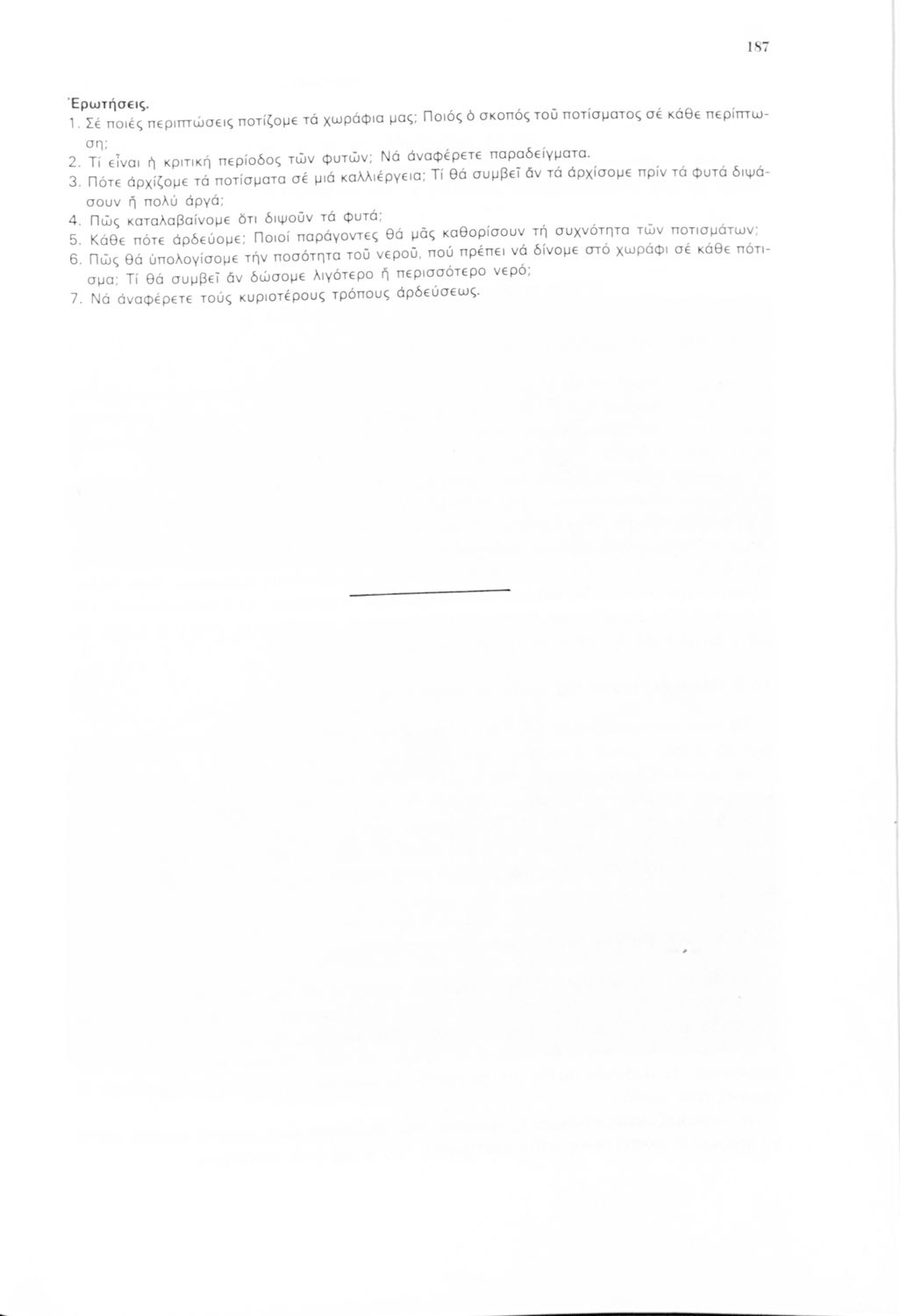 187

Ἐρωτήσεις.

1. Σέ ποιές περιπτώσεις ποτίζομε τά χωράφια μας; Ποιός ὁ σκοπός τοῦ ποτίσματος σέ κάθε περίπτωση;
2. Τί εἶναι ἡ κριτική περίοδος τῶν φυτῶν; Νά ἀναφέρετε παραδείγματα.
3. Πότε ἀρχίζομε τά ποτίσματα σέ μιά καλλιέργεια; Τί θά συμβεῖ ἄν τά ἀρχίσομε πρίν τά φυτά διψάσουν ἤ πολύ ἀργά;
4. Πῶς καταλαβαίνομε ὅτι διψοῦν τά φυτά;
5. Κάθε πότε ἀρδεύομε; Ποιοί παράγοντες θά μᾶς καθορίσουν τή συχνότητα τῶν ποτισμάτων;
6. Πῶς θά ὑπολογίσομε τήν ποσότητα τοῦ νεροῦ, πού πρέπει νά δίνομε στό χωράφι σέ κάθε πότισμα; Τί θά συμβεῖ ἄν δώσομε λιγότερο ἤ περισσότερο νερό;
7. Νά ἀναφέρετε τούς κυριοτέρους τρόπους ἀρδεύσεως.